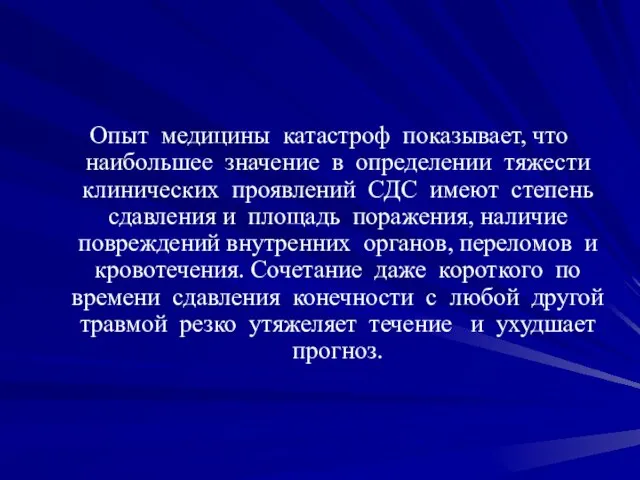 Опыт медицины катастроф показывает, что наибольшее значение в определении тяжести клинических проявлений СДС имеют степень сдавления и площадь поражения, наличие повреждений внутренних органов, переломов и кровотечения. Сочетание даже короткого по времени сдавления конечности с любой другой травмой резко утяжеляет течение и ухудшает прогноз.